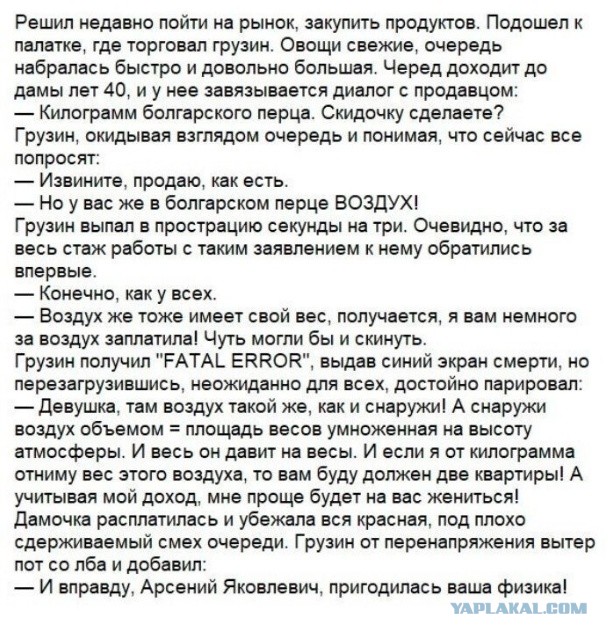 Решил недавно пойти на рынок, закупить продуктов. Подошел к палатке, где торговал грузин. Овощи свежие, очередь набралась быстро и довольно большая. Черед доходит до дамы лет 40, и у нее завязывается диалог с продавцом:
— Килограмм болгарского перца. Скидочку сделаете?
Грузин, окидывая взглядом очередь и понимая, что сейчас все попросят:
— Извините, продаю, как есть.
— Но у вас же в болгарском перце ВОЗДУХ!
Грузин выпал в прострацию секунды на три. Очевидно, что за весь стаж работы с таким заявлением к нему обратились впервые.
— Конечно, как у всех.
— Воздух же тоже имеет свой вес, получается, я вам немного за воздух заплатила! Чуть могли бы и скинуть.
Грузин получил "FATAL ERROR", выдав синий экран смерти, но перезагрузившись, неожиданно для всех, достойно парировал:
— Девушка, там воздух такой же, как и снаружи! А снаружи воздух объемом = площадь весов умноженная на высоту атмосферы. И весь он давит на весы. И если я от килограмма отниму вес этого воздуха, то вам буду должен две квартиры! А учитывая мой доход, мне проще будет на вас жениться!
Дамочка расплатилась и убежала вся красная, под плохо сдерживаемый смех очереди. Грузин от перенапряжения вытер пот со лба и добавил:
— И вправду, Арсений Яковлевич, пригодилась ваша физика!
YAPLAKAL.COM